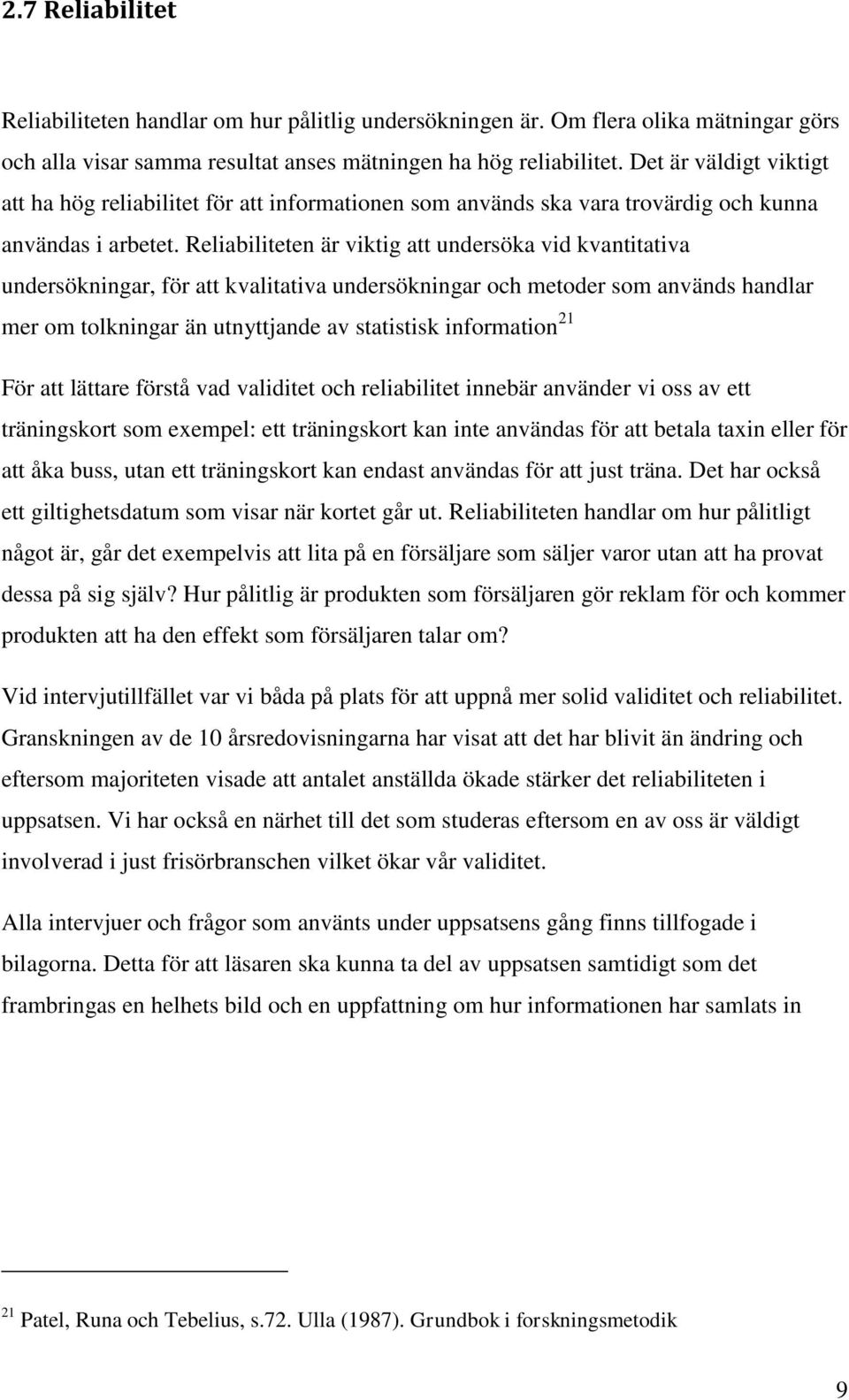 2.7 Reliabilitet

Reliabiliteten handlar om hur pålitlig undersökningen är. Om flera olika mätningar görs och alla visar samma resultat anses mätningen ha hög reliabilitet. Det är väldigt viktigt att ha hög reliabilitet för att informationen som används ska vara trovärdig och kunna användas i arbetet. Reliabiliteten är viktig att undersöka vid kvantitativa undersökningar, för att kvalitativa undersökningar och metoder som används handlar mer om tolkningar än utnyttjande av statistisk information$^{21}$

För att lättare förstå vad validitet och reliabilitet innebär använder vi oss av ett träningskort som exempel: ett träningskort kan inte användas för att betala taxin eller för att åka buss, utan ett träningskort kan endast användas för att just träna. Det har också ett giltighetsdatum som visar när kortet går ut. Reliabiliteten handlar om hur pålitligt något är, går det exempelvis att lita på en försäljare som säljer varor utan att ha provat dessa på sig själv? Hur pålitlig är produkten som försäljaren gör reklam för och kommer produkten att ha den effekt som försäljaren talar om?

Vid intervjutillfället var vi båda på plats för att uppnå mer solid validitet och reliabilitet. Granskningen av de 10 årsredovisningarna har visat att det har blivit än ändring och eftersom majoriteten visade att antalet anställda ökade stärker det reliabiliteten i uppsatsen. Vi har också en närhet till det som studeras eftersom en av oss är väldigt involverad i just frisörbranschen vilket ökar vår validitet.

Alla intervjuer och frågor som använts under uppsatsens gång finns tillfogade i bilagorna. Detta för att läsaren ska kunna ta del av uppsatsen samtidigt som det frambringas en helhets bild och en uppfattning om hur informationen har samlats in

$^{21}$ Patel, Runa och Tebelius, s.72. Ulla (1987). Grundbok i forskningsmetodik

9